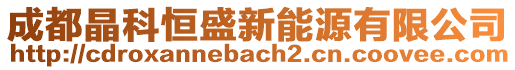 成都晶科恒盛新能源有限公司
http://cdroxannebach2.cn.coovee.com